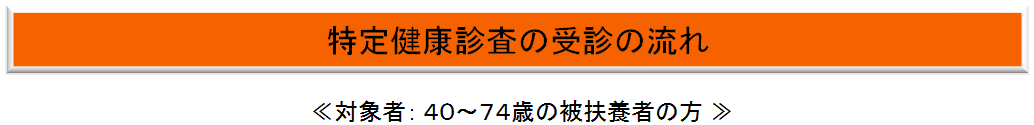 特定健康診査の受診の流れ

≪対象者: 40～74歳の被扶養者の方 ≫